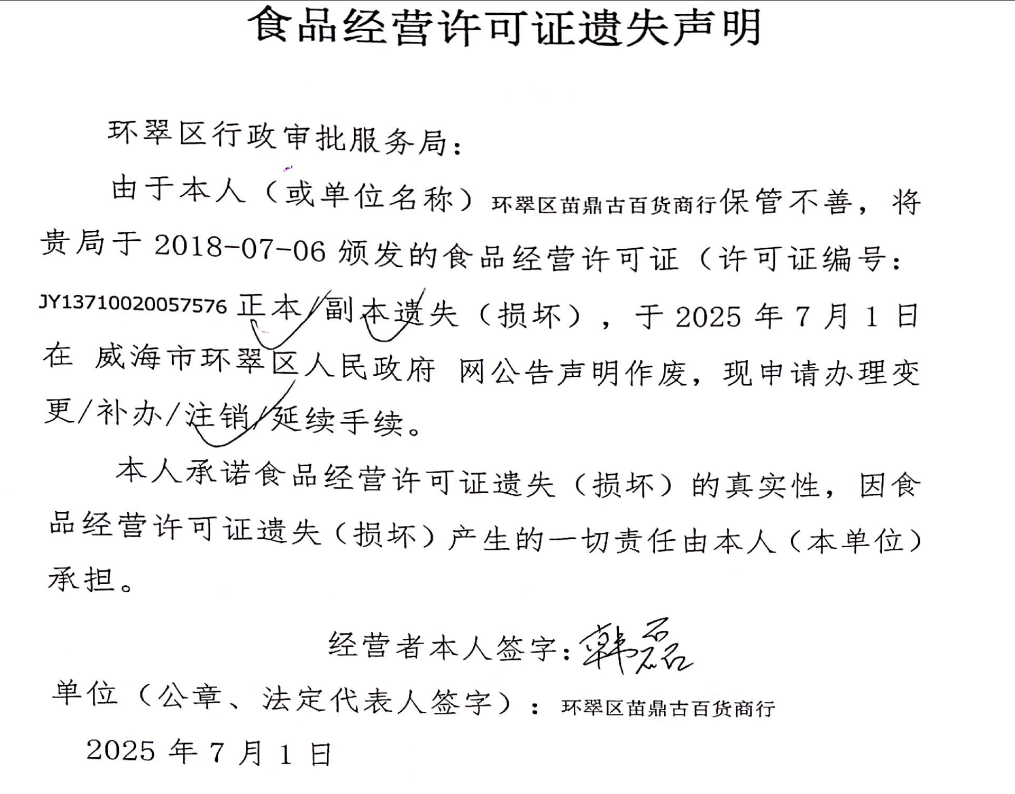 食品经营许可证遗失声明

环翠区行政审批服务局：

由于本人（或单位名称）环翠区苗鼎古百货商行保管不善，将贵局于 2018-07-06 颁发的食品经营许可证（许可证编号：JY13710020057576 正本/副本遗失（损坏），于 2025 年 7 月 1 日在 威海市环翠区人民政府 网公告声明作废，现申请办理变更/补办/注销/延续手续。

本人承诺食品经营许可证遗失（损坏）的真实性，因食品经营许可证遗失（损坏）产生的一切责任由本人（本单位）承担。

经营者本人签字：韩磊

单位（公章、法定代表人签字）：环翠区苗鼎古百货商行

2025 年 7 月 1 日